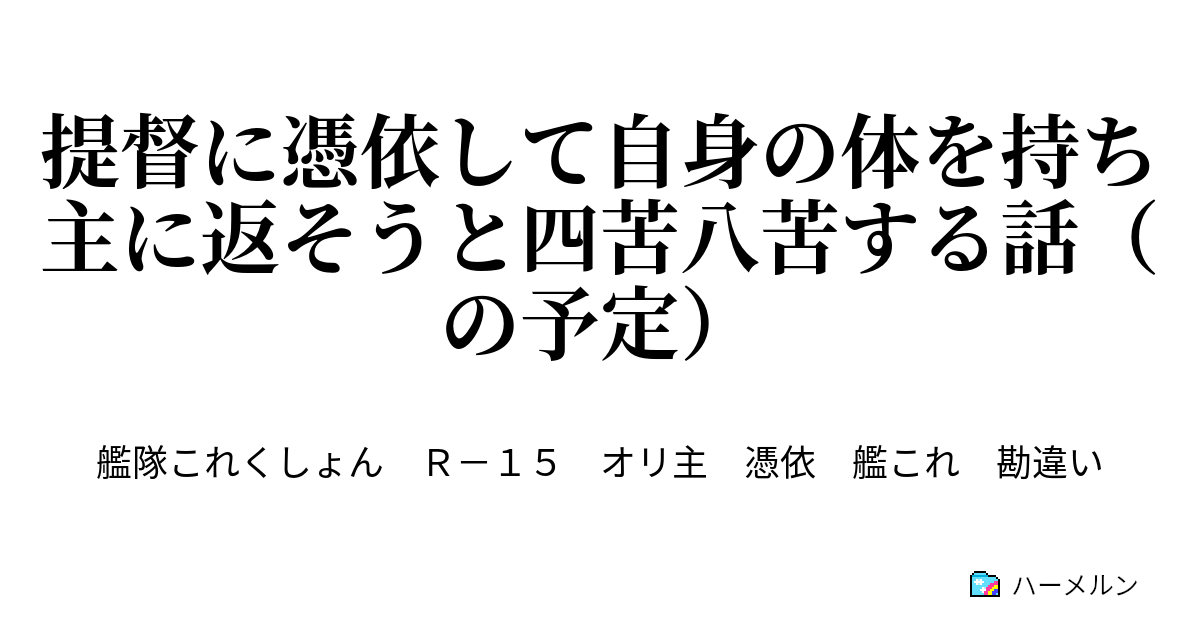 提督に憑依して自身の体を持ち主に返そうと四苦八苦する話（の予定）

艦隊これくしょん　Ｒ－１５　オリ主　憑依　艦これ　勘違い

ハーメルン